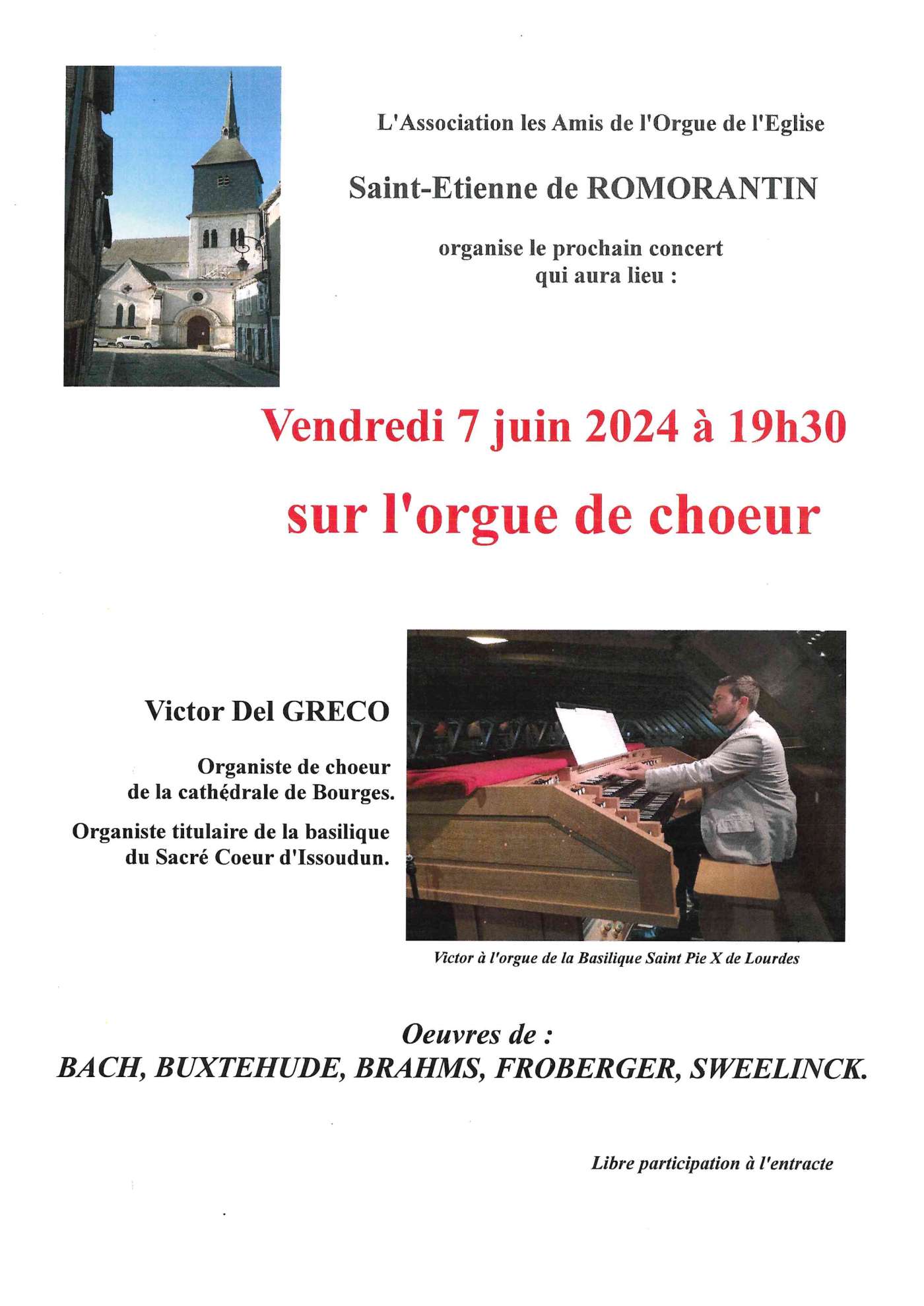 L'Association les Amis de l'Orgue de l'Eglise

Saint-Etienne de ROMORANTIN

organise le prochain concert qui aura lieu :

Vendredi 7 juin 2024 à 19h30

sur l'orgue de choeur

Victor Del GRECO

Organiste de choeur de la cathédrale de Bourges.

Organiste titulaire de la basilique du Sacré Coeur d'Issoudun.

Victor à l'orgue de la Basilique Saint Pie X de Lourdes

Oeuvres de :
BACH, BUXTEHUDE, BRAHMS, FROBERGER, SWEELINCK.

Libre participation à l'entracte